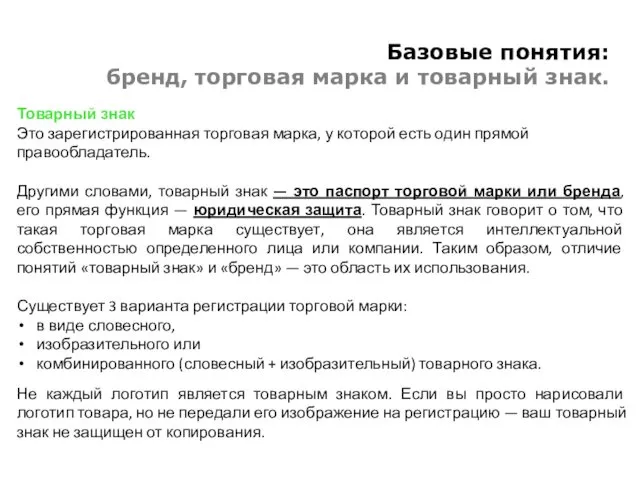 Базовые понятия:
бренд, торговая марка и товарный знак.

Товарный знак
Это зарегистрированная торговая марка, у которой есть один прямой правообладатель.

Другими словами, товарный знак — это паспорт торговой марки или бренда, его прямая функция — юридическая защита. Товарный знак говорит о том, что такая торговая марка существует, она является интеллектуальной собственностью определенного лица или компании. Таким образом, отличие понятий «товарный знак» и «бренд» — это область их использования.

Существует 3 варианта регистрации торговой марки:
• в виде словесного,
• изобразительного или
• комбинированного (словесный + изобразительный) товарного знака.

Не каждый логотип является товарным знаком. Если вы просто нарисовали логотип товара, но не передали его изображение на регистрацию — ваш товарный знак не защищен от копирования.